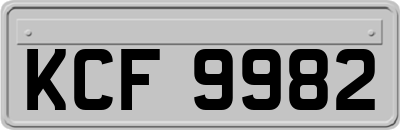 KCF 9982